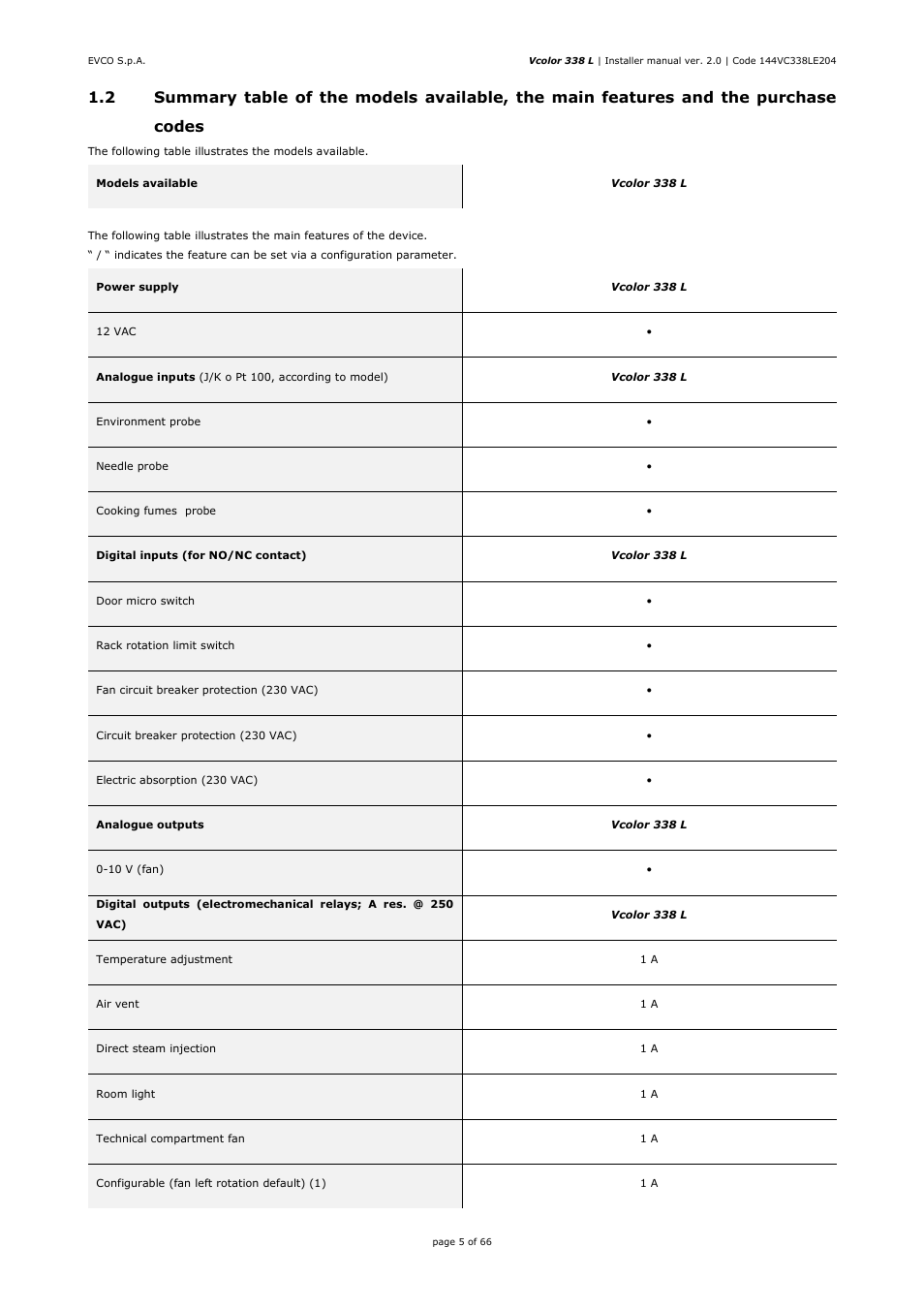 EVCO S.p.A.

Vcolor 338 L | Installer manual ver. 2.0 | Code 144VC338LE204

1.2 Summary table of the models available, the main features and the purchase codes

The following table illustrates the models available.

| Models available | Vcolor 338 L |
|---|---|

The following table illustrates the main features of the device.
" / " indicates the feature can be set via a configuration parameter.

| Power supply | Vcolor 338 L |
|---|---|
| 12 VAC | • |
| Analogue inputs (J/K o Pt 100, according to model) | Vcolor 338 L |
| Environment probe | • |
| Needle probe | • |
| Cooking fumes probe | • |
| Digital inputs (for NO/NC contact) | Vcolor 338 L |
| Door micro switch | • |
| Rack rotation limit switch | • |
| Fan circuit breaker protection (230 VAC) | • |
| Circuit breaker protection (230 VAC) | • |
| Electric absorption (230 VAC) | • |
| Analogue outputs | Vcolor 338 L |
| 0-10 V (fan) | • |
| Digital outputs (electromechanical relays; A res. @ 250 VAC) | Vcolor 338 L |
| Temperature adjustment | 1 A |
| Air vent | 1 A |
| Direct steam injection | 1 A |
| Room light | 1 A |
| Technical compartment fan | 1 A |
| Configurable (fan left rotation default) (1) | 1 A |

page 5 of 66